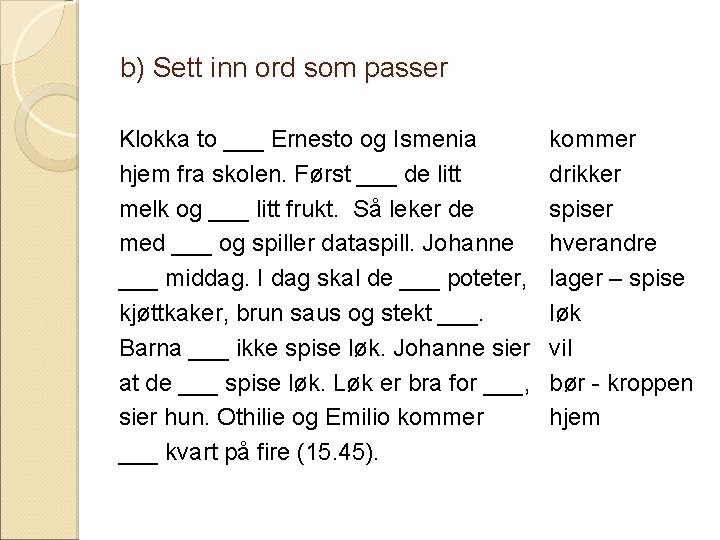 b) Sett inn ord som passer

Klokka to ___ Ernesto og Ismenia hjem fra skolen. Først ___ de litt melk og ___ litt frukt. Så leker de med ___ og spiller dataspill. Johanne ___ middag. I dag skal de ___ poteter, kjøttkaker, brun saus og stekt ___. Barna ___ ikke spise løk. Johanne sier at de ___ spise løk. Løk er bra for ___, sier hun. Othilie og Emilio kommer ___ kvart på fire (15.45).

kommer
drikker
spiser
hverandre
lager – spise
løk
vil
bør - kroppen
hjem